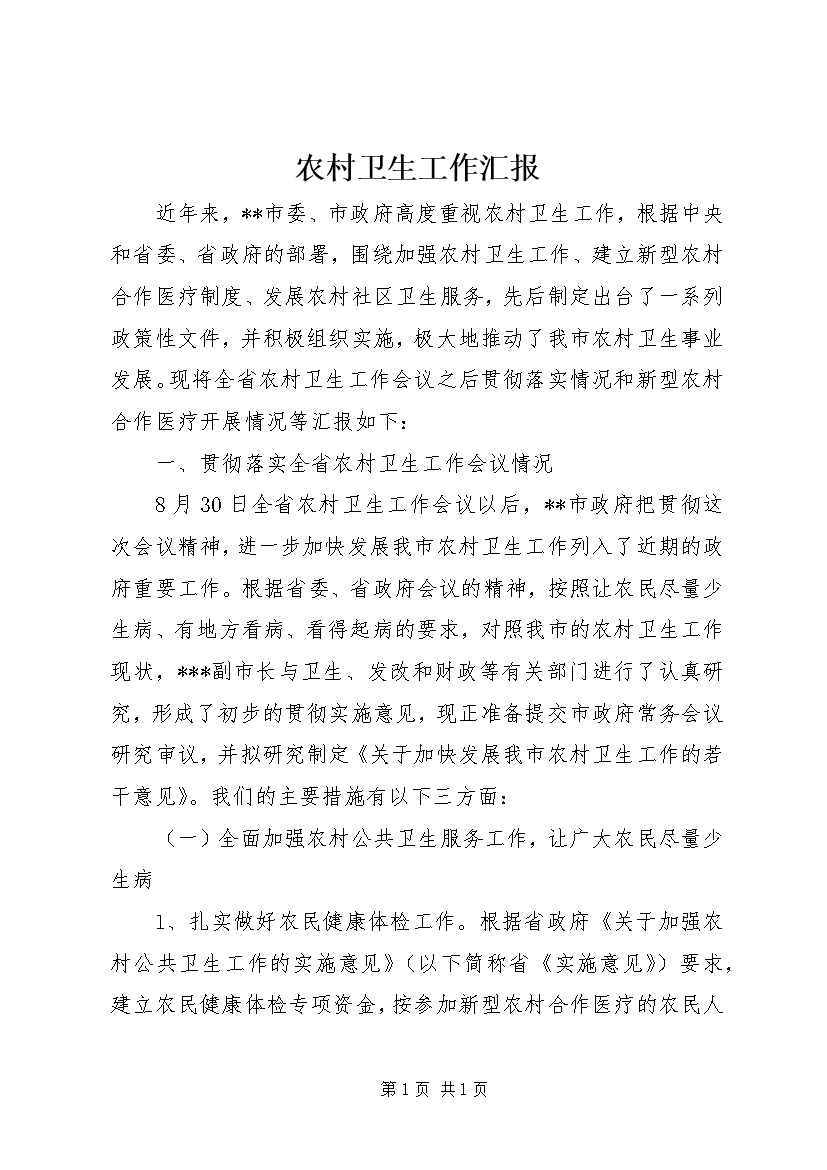 农村卫生工作汇报

近年来，**市委、市政府高度重视农村卫生工作，根据中央和省委、省政府的部署，围绕加强农村卫生工作、建立新型农村合作医疗制度、发展农村社区卫生服务，先后制定出台了一系列政策性文件，并积极组织实施，极大地推动了我市农村卫生事业发展。现将全省农村卫生工作会议之后贯彻落实情况和新型农村合作医疗开展情况等汇报如下：

一、贯彻落实全省农村卫生工作会议情况

8月30日全省农村卫生工作会议以后，**市政府把贯彻这次会议精神，进一步加快发展我市农村卫生工作列入了近期的政府重要工作。根据省委、省政府会议的精神，按照让农民尽量少生病、有地方看病、看得起病的要求，对照我市的农村卫生工作现状，***副市长与卫生、发改和财政等有关部门进行了认真研究，形成了初步的贯彻实施意见，现正准备提交市政府常务会议研究审议，并拟研究制定《关于加快发展我市农村卫生工作的若干意见》。我们的主要措施有以下三方面：

（一）全面加强农村公共卫生服务工作，让广大农民尽量少生病

1、扎实做好农民健康体检工作。根据省政府《关于加强农村公共卫生工作的实施意见》（以下简称省《实施意见》）要求，建立农民健康体检专项资金，按参加新型农村合作医疗的农民人

第1页 共1页